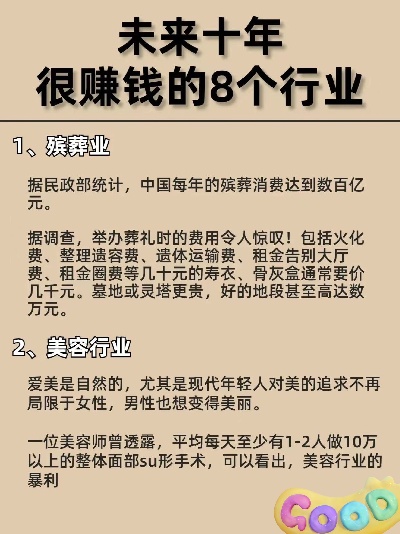 未来十年
很赚钱的8个行业

1、殡葬业

据民政部统计，中国每年的殡葬消费达到数百亿元。

据调查，举办葬礼时的费用令人惊叹！包括火化费、整理遗容费、遗体运输费、租金告别大厅费、租金圈费等几十元的寿衣、骨灰盒通常要价几千元。墓地或灵塔更贵，好的地段甚至高达数万元。

2、美容行业

爱美是自然的，尤其是现代年轻人对美的追求不再局限于女性，男性也想变得美丽。

一位美容师曾透露，平均每天至少有1-2人做10万以上的整体面部su形手术，可以看出，美容行业的暴利

GOOD